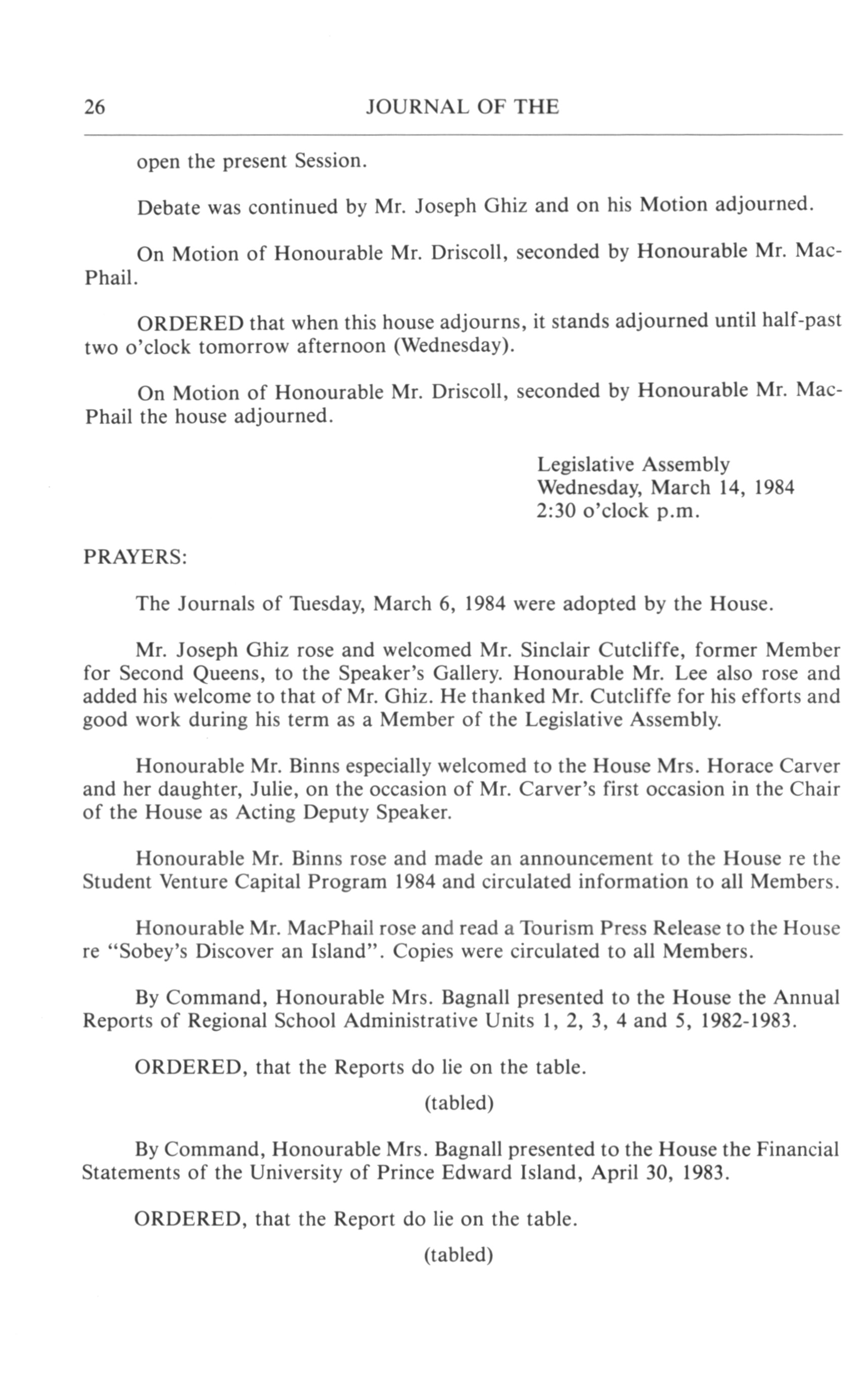 26 JOURNAL OF THE

open the present Session.

Debate was continued by Mr. Joseph Ghiz and on his Motion adjourned.

On Motion of Honourable Mr. Driscoll, seconded by Honourable Mr. MacPhail.

ORDERED that when this house adjourns, it stands adjourned until half-past two o'clock tomorrow afternoon (Wednesday).

On Motion of Honourable Mr. Driscoll, seconded by Honourable Mr. MacPhail the house adjourned.

Legislative Assembly
Wednesday, March 14, 1984
2:30 o'clock p.m.

PRAYERS:

The Journals of Tuesday, March 6, 1984 were adopted by the House.

Mr. Joseph Ghiz rose and welcomed Mr. Sinclair Cutcliffe, former Member for Second Queens, to the Speaker's Gallery. Honourable Mr. Lee also rose and added his welcome to that of Mr. Ghiz. He thanked Mr. Cutcliffe for his efforts and good work during his term as a Member of the Legislative Assembly.

Honourable Mr. Binns especially welcomed to the House Mrs. Horace Carver and her daughter, Julie, on the occasion of Mr. Carver's first occasion in the Chair of the House as Acting Deputy Speaker.

Honourable Mr. Binns rose and made an announcement to the House re the Student Venture Capital Program 1984 and circulated information to all Members.

Honourable Mr. MacPhail rose and read a Tourism Press Release to the House re "Sobey's Discover an Island". Copies were circulated to all Members.

By Command, Honourable Mrs. Bagnall presented to the House the Annual Reports of Regional School Administrative Units 1, 2, 3, 4 and 5, 1982-1983.

ORDERED, that the Reports do lie on the table.

(tabled)

By Command, Honourable Mrs. Bagnall presented to the House the Financial Statements of the University of Prince Edward Island, April 30, 1983.

ORDERED, that the Report do lie on the table.

(tabled)